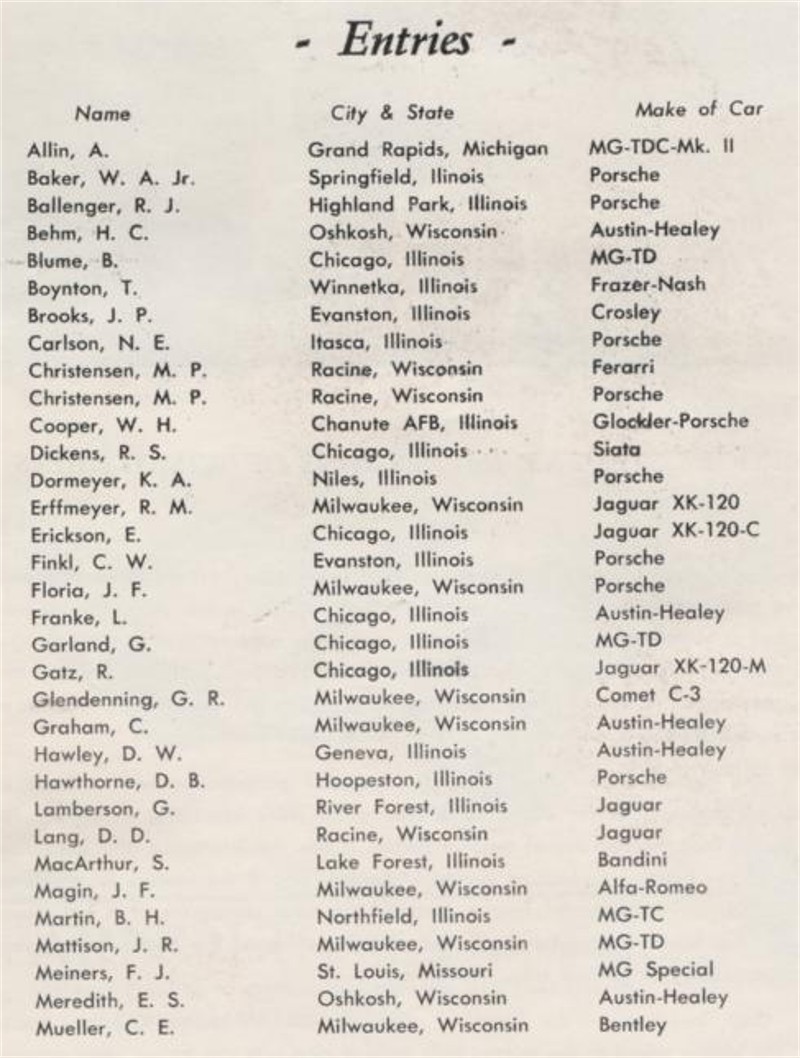 - Entries -

| Name | City & State | Make of Car |
|---|---|---|
| Allin, A. | Grand Rapids, Michigan | MG-TDC-Mk. II |
| Baker, W. A. Jr. | Springfield, Ilinois | Porsche |
| Ballenger, R. J. | Highland Park, Illinois | Porsche |
| Behm, H. C. | Oshkosh, Wisconsin | Austin-Healey |
| Blume, B. | Chicago, Illinois | MG-TD |
| Boynton, T. | Winnetka, Illinois | Frazer-Nash |
| Brooks, J. P. | Evanston, Illinois | Crosley |
| Carlson, N. E. | Itasca, Illinois | Porsche |
| Christensen, M. P. | Racine, Wisconsin | Ferarri |
| Christensen, M. P. | Racine, Wisconsin | Porsche |
| Cooper, W. H. | Chanute AFB, Illinois | Glockler-Porsche |
| Dickens, R. S. | Chicago, Illinois | Siata |
| Dormeyer, K. A. | Niles, Illinois | Porsche |
| Erffmeyer, R. M. | Milwaukee, Wisconsin | Jaguar XK-120 |
| Erickson, E. | Chicago, Illinois | Jaguar XK-120-C |
| Finkl, C. W. | Evanston, Illinois | Porsche |
| Floria, J. F. | Milwaukee, Wisconsin | Porsche |
| Franke, L. | Chicago, Illinois | Austin-Healey |
| Garland, G. | Chicago, Illinois | MG-TD |
| Gatz, R. | Chicago, Illinois | Jaguar XK-120-M |
| Glendenning, G. R. | Milwaukee, Wisconsin | Comet C-3 |
| Graham, C. | Milwaukee, Wisconsin | Austin-Healey |
| Hawley, D. W. | Geneva, Illinois | Austin-Healey |
| Hawthorne, D. B. | Hoopeston, Illinois | Porsche |
| Lamberson, G. | River Forest, Illinois | Jaguar |
| Lang, D. D. | Racine, Wisconsin | Jaguar |
| MacArthur, S. | Lake Forest, Illinois | Bandini |
| Magin, J. F. | Milwaukee, Wisconsin | Alfa-Romeo |
| Martin, B. H. | Northfield, Illinois | MG-TC |
| Mattison, J. R. | Milwaukee, Wisconsin | MG-TD |
| Meiners, F. J. | St. Louis, Missouri | MG Special |
| Meredith, E. S. | Oshkosh, Wisconsin | Austin-Healey |
| Mueller, C. E. | Milwaukee, Wisconsin | Bentley |